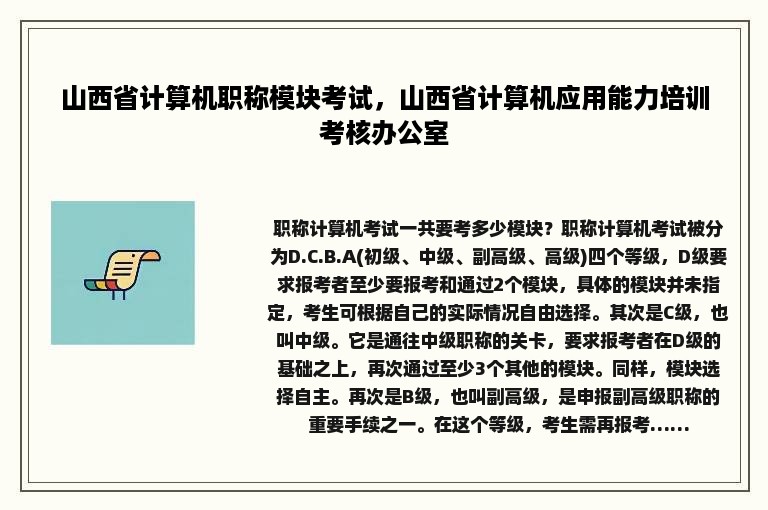 山西省计算机职称模块考试，山西省计算机应用能力培训考核办公室

职称计算机考试一共要考多少模块？职称计算机考试被分为D.C.B.A(初级、中级、副高级、高级)四个等级，D级要求报考者至少要报考和通过2个模块，具体的模块并未指定，考生可根据自己的实际情况自由选择。其次是C级，也叫中级。它是通往中级职称的关卡，要求报考者在D级的基础之上，再次通过至少3个其他的模块。同样，模块选择自主。再次是B级，也叫副高级，是申报副高级职称的重要手续之一。在这个等级，考生需再报考……